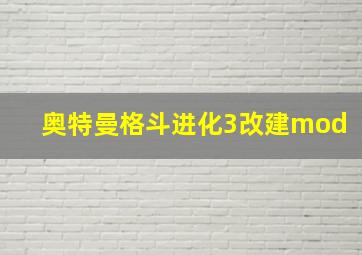 奥特曼格斗进化3改建mod